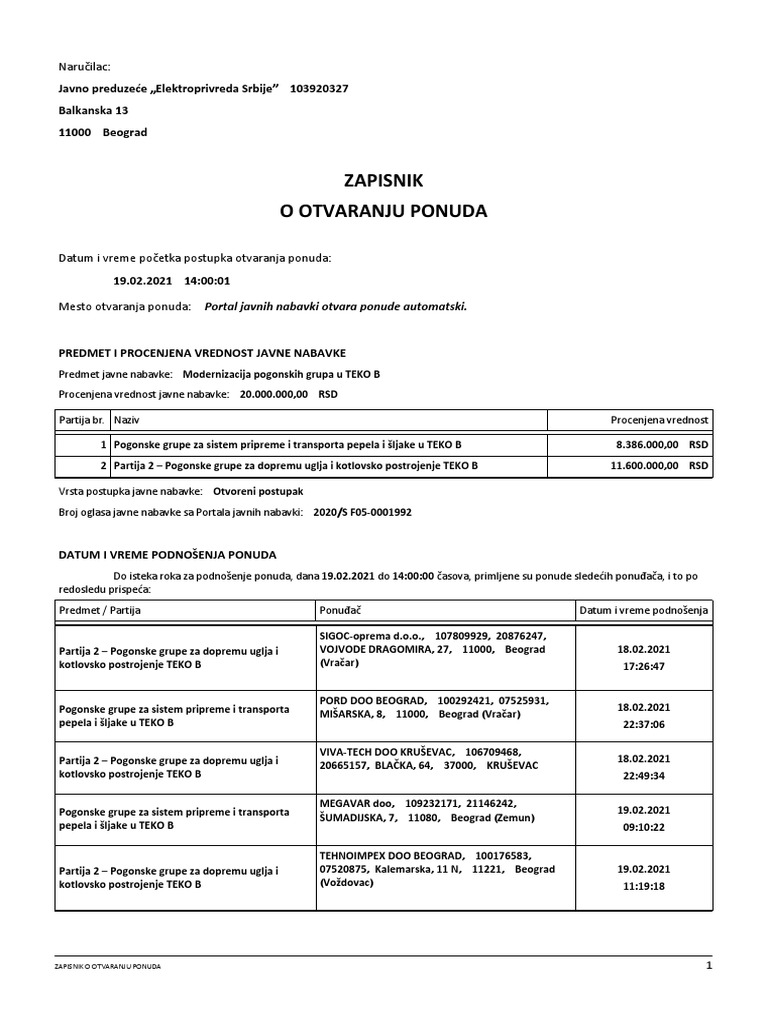 Naručilac:
Javno preduzeće „Elektroprivreda Srbije" 103920327
Balkanska 13
11000 Beograd

ZAPISNIK
O OTVARANJU PONUDA

Datum i vreme početka postupka otvaranja ponuda:
19.02.2021 14:00:01

Mesto otvaranja ponuda: Portal javnih nabavki otvara ponude automatski.

PREDMET I PROCENJENA VREDNOST JAVNE NABAVKE

Predmet javne nabavke: Modernizacija pogonskih grupa u TEKO B

Procenjena vrednost javne nabavke: 20.000.000,00 RSD

| Partija br. | Naziv | Procenjena vrednost |
|---|---|---|
| 1 | Pogonske grupe za sistem pripreme i transporta pepela i šljake u TEKO B | 8.386.000,00 RSD |
| 2 | Partija 2 – Pogonske grupe za dopremu uglja i kotlovsko postrojenje TEKO B | 11.600.000,00 RSD |

Vrsta postupka javne nabavke: Otvoreni postupak

Broj oglasa javne nabavke sa Portala javnih nabavki: 2020/S F05-0001992

DATUM I VREME PODNOŠENJA PONUDA

Do isteka roka za podnošenje ponuda, dana 19.02.2021 do 14:00:00 časova, primljene su ponude sledećih ponuđača, i to po redosledu prispeća:

| Predmet / Partija | Ponuđač | Datum i vreme podnošenja |
|---|---|---|
| Partija 2 – Pogonske grupe za dopremu uglja i kotlovsko postrojenje TEKO B | SIGOC-oprema d.o.o., 107809929, 20876247, VOJVODE DRAGOMIRA, 27, 11000, Beograd (Vračar) | 18.02.2021 17:26:47 |
| Pogonske grupe za sistem pripreme i transporta pepela i šljake u TEKO B | PORD DOO BEOGRAD, 100292421, 07525931, MIŠARSKA, 8, 11000, Beograd (Vračar) | 18.02.2021 22:37:06 |
| Partija 2 – Pogonske grupe za dopremu uglja i kotlovsko postrojenje TEKO B | VIVA-TECH DOO KRUŠEVAC, 106709468, 20665157, BLAČKA, 64, 37000, KRUŠEVAC | 18.02.2021 22:49:34 |
| Pogonske grupe za sistem pripreme i transporta pepela i šljake u TEKO B | MEGAVAR doo, 109232171, 21146242, ŠUMADIJSKA, 7, 11080, Beograd (Zemun) | 19.02.2021 09:10:22 |
| Partija 2 – Pogonske grupe za dopremu uglja i kotlovsko postrojenje TEKO B | TEHNOIMPEX DOO BEOGRAD, 100176583, 07520875, Kalemarska, 11 N, 11221, Beograd (Voždovac) | 19.02.2021 11:19:18 |

ZAPISNIK O OTVARANJU PONUDA 1